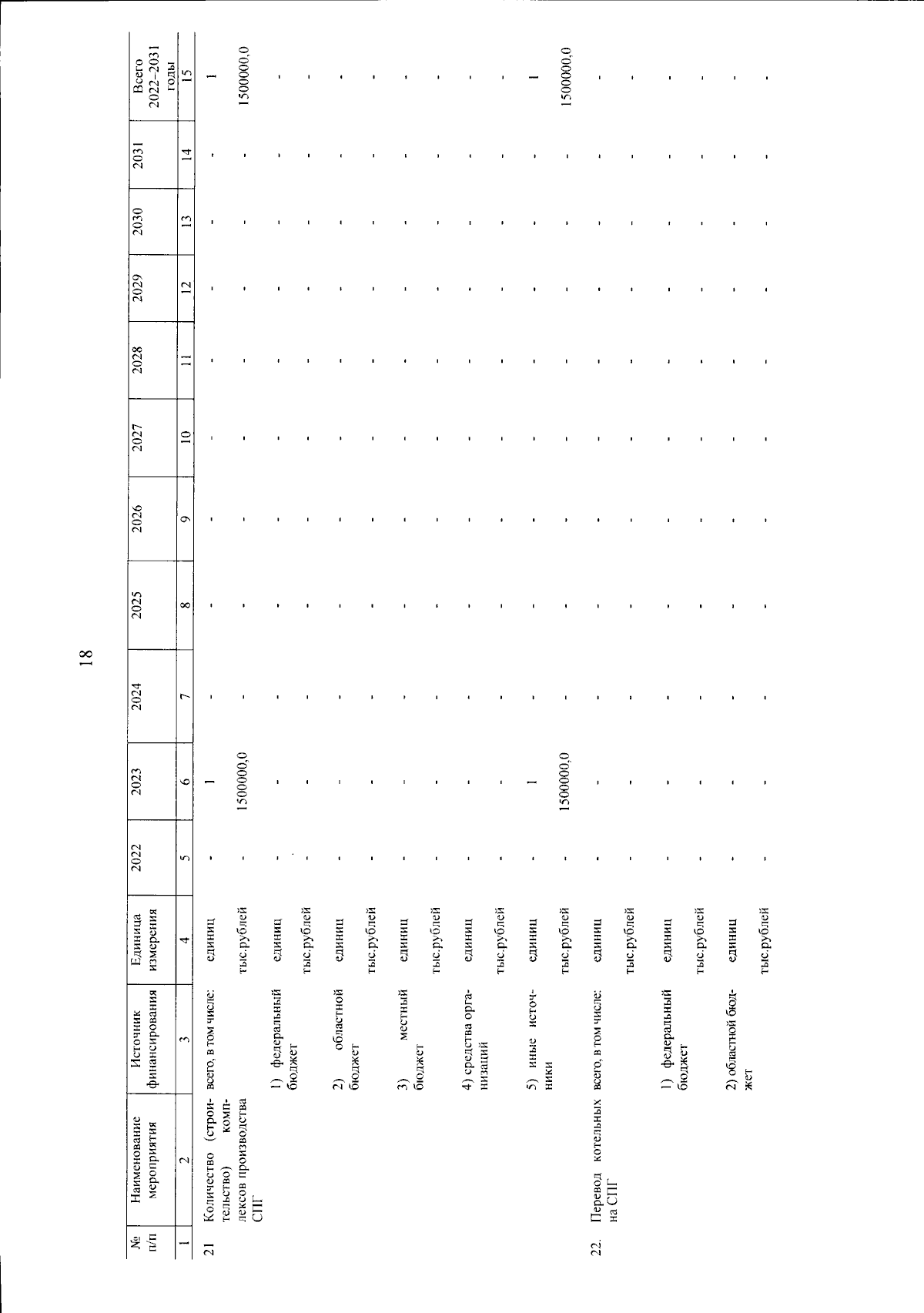 18

| № п/п | Наименование мероприятия | Источник финансирования | Единица измерения | 2022 | 2023 | 2024 | 2025 | 2026 | 2027 | 2028 | 2029 | 2030 | 2031 | Всего 2022–2031 годы |
|---|---|---|---|---|---|---|---|---|---|---|---|---|---|---|
| 1 | 2 | 3 | 4 | 5 | 6 | 7 | 8 | 9 | 10 | 11 | 12 | 13 | 14 | 15 |
| 21 | Количество (строительство) комплексов производства СПГ | всего, в том числе: | единиц | - | 1 | - | - | - | - | - | - | - | - | 1 |
| | | | тыс.рублей | - | 1500000,0 | - | - | - | - | - | - | - | - | 1500000,0 |
| | | 1) федеральный бюджет | единиц | - | - | - | - | - | - | - | - | - | - | - |
| | | | тыс.рублей | - | - | - | - | - | - | - | - | - | - | - |
| | | 2) областной бюджет | единиц | - | - | - | - | - | - | - | - | - | - | - |
| | | | тыс.рублей | - | - | - | - | - | - | - | - | - | - | - |
| | | 3) местный бюджет | единиц | - | - | - | - | - | - | - | - | - | - | - |
| | | | тыс.рублей | - | - | - | - | - | - | - | - | - | - | - |
| | | 4) средства организаций | единиц | - | - | - | - | - | - | - | - | - | - | - |
| | | | тыс.рублей | - | - | - | - | - | - | - | - | - | - | - |
| | | 5) иные источники | единиц | - | 1 | - | - | - | - | - | - | - | - | 1 |
| | | | тыс.рублей | - | 1500000,0 | - | - | - | - | - | - | - | - | 1500000,0 |
| 22. | Перевод котельных на СПГ | всего, в том числе: | единиц | - | - | - | - | - | - | - | - | - | - | - |
| | | | тыс.рублей | - | - | - | - | - | - | - | - | - | - | - |
| | | 1) федеральный бюджет | единиц | - | - | - | - | - | - | - | - | - | - | - |
| | | | тыс.рублей | - | - | - | - | - | - | - | - | - | - | - |
| | | 2) областной бюджет | единиц | - | - | - | - | - | - | - | - | - | - | - |
| | | | тыс.рублей | - | - | - | - | - | - | - | - | - | - | - |